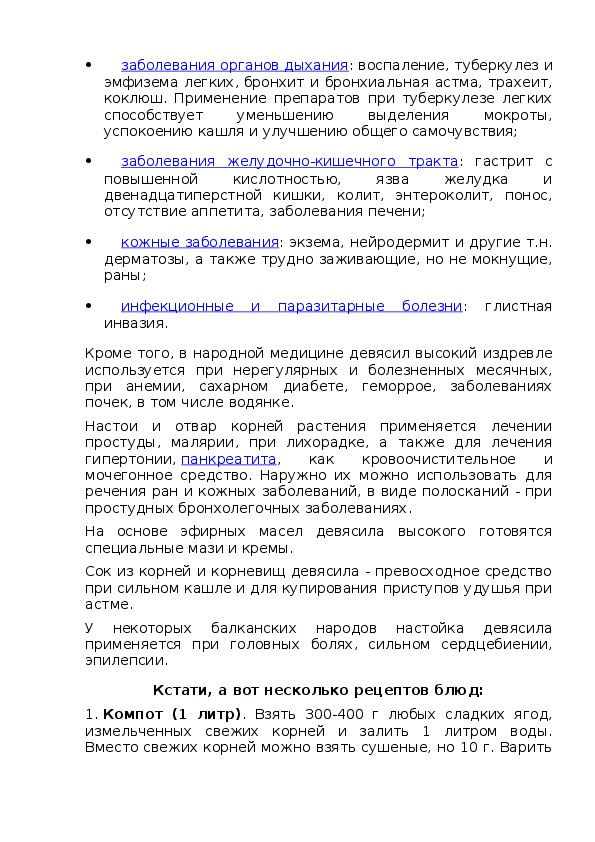 • заболевания органов дыхания: воспаление, туберкулез и эмфизема легких, бронхит и бронхиальная астма, трахеит, коклюш. Применение препаратов при туберкулезе легких способствует уменьшению выделения мокроты, успокоению кашля и улучшению общего самочувствия;

• заболевания желудочно-кишечного тракта: гастрит с повышенной кислотностью, язва желудка и двенадцатиперстной кишки, колит, энтероколит, понос, отсутствие аппетита, заболевания печени;

• кожные заболевания: экзема, нейродермит и другие т.н. дерматозы, а также трудно заживающие, но не мокнущие, раны;

• инфекционные и паразитарные болезни: глистная инвазия.

Кроме того, в народной медицине девясил высокий издревле используется при нерегулярных и болезненных месячных, при анемии, сахарном диабете, геморрое, заболеваниях почек, в том числе водянке.

Настои и отвар корней растения применяется лечении простуды, малярии, при лихорадке, а также для лечения гипертонии, панкреатита, как кровоочистительное и мочегонное средство. Наружно их можно использовать для речения ран и кожных заболеваний, в виде полосканий - при простудных бронхолегочных заболеваниях.

На основе эфирных масел девясила высокого готовятся специальные мази и кремы.

Сок из корней и корневищ девясила - превосходное средство при сильном кашле и для купирования приступов удушья при астме.

У некоторых балканских народов настойка девясила применяется при головных болях, сильном сердцебиении, эпилепсии.

Кстати, а вот несколько рецептов блюд:

1. Компот (1 литр). Взять 300-400 г любых сладких ягод, измельченных свежих корней и залить 1 литром воды. Вместо свежих корней можно взять сушеные, но 10 г. Варить